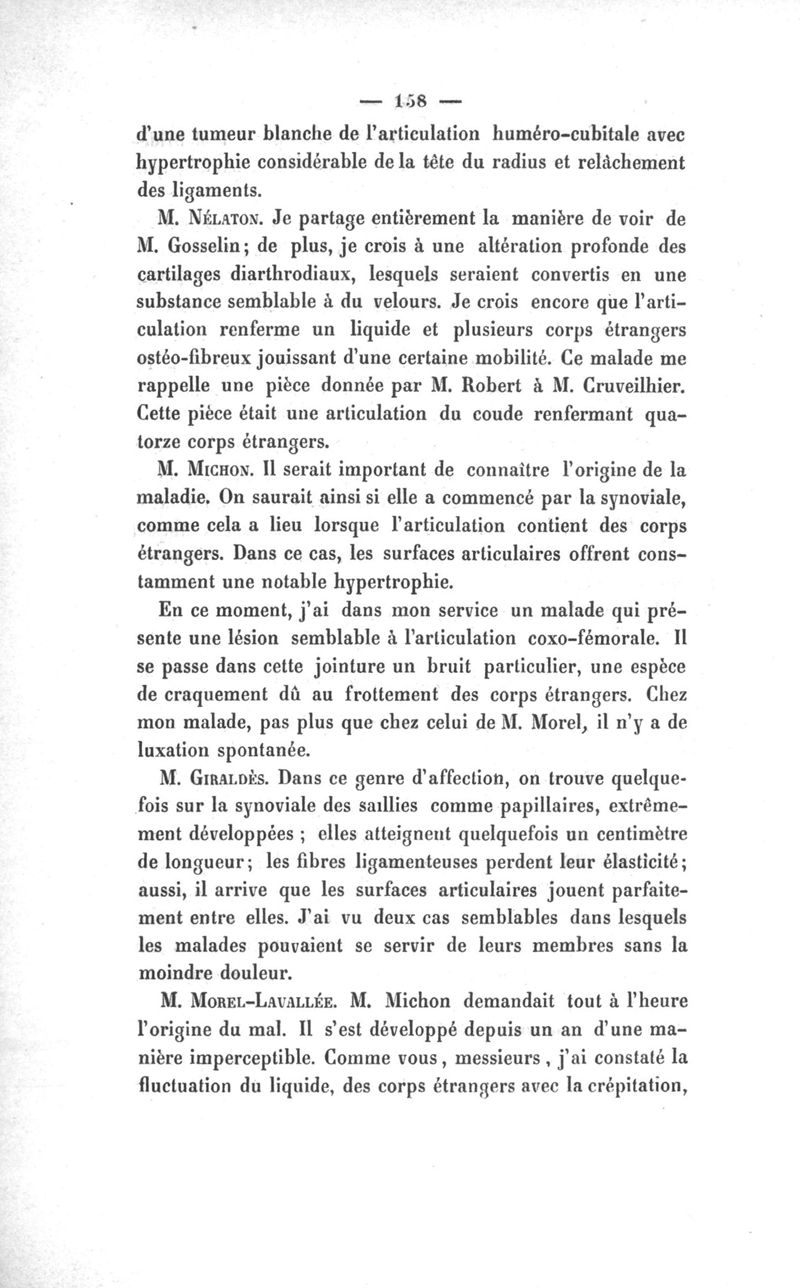 — 158 —

d'une tumeur blanche de l'articulation huméro-cubitale avec hypertrophie considérable de la tête du radius et relâchement des ligaments.

M. Nélaton. Je partage entièrement la manière de voir de M. Gosselin; de plus, je crois à une altération profonde des cartilages diarthrodiaux, lesquels seraient convertis en une substance semblable à du velours. Je crois encore que l'articulation renferme un liquide et plusieurs corps étrangers ostéo-fibreux jouissant d'une certaine mobilité. Ce malade me rappelle une pièce donnée par M. Robert à M. Cruveilhier. Cette pièce était une articulation du coude renfermant quatorze corps étrangers.

M. Michon. Il serait important de connaître l'origine de la maladie. On saurait ainsi si elle a commencé par la synoviale, comme cela a lieu lorsque l'articulation contient des corps étrangers. Dans ce cas, les surfaces articulaires offrent constamment une notable hypertrophie.

En ce moment, j'ai dans mon service un malade qui présente une lésion semblable à l'articulation coxo-fémorale. Il se passe dans cette jointure un bruit particulier, une espèce de craquement dû au frottement des corps étrangers. Chez mon malade, pas plus que chez celui de M. Morel, il n'y a de luxation spontanée.

M. Giraldès. Dans ce genre d'affection, on trouve quelquefois sur la synoviale des saillies comme papillaires, extrêmement développées ; elles atteignent quelquefois un centimètre de longueur; les fibres ligamenteuses perdent leur élasticité; aussi, il arrive que les surfaces articulaires jouent parfaitement entre elles. J'ai vu deux cas semblables dans lesquels les malades pouvaient se servir de leurs membres sans la moindre douleur.

M. Morel-Lavallée. M. Michon demandait tout à l'heure l'origine du mal. Il s'est développé depuis un an d'une manière imperceptible. Comme vous, messieurs, j'ai constaté la fluctuation du liquide, des corps étrangers avec la crépitation,